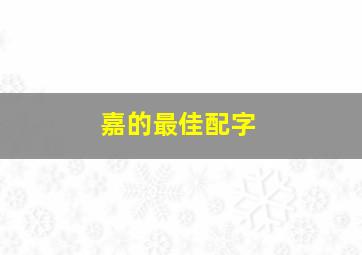 嘉的最佳配字